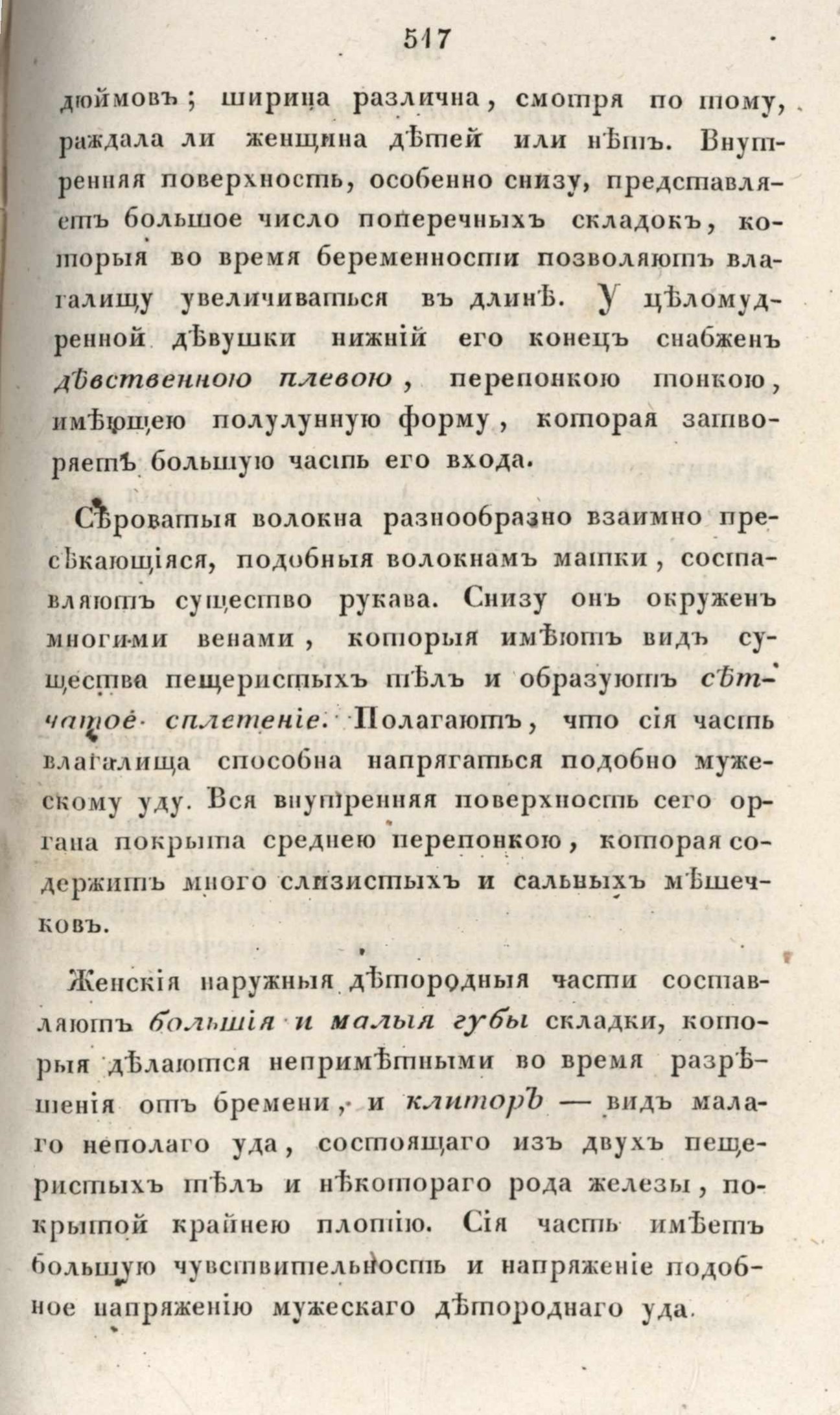 517

дюймовъ; ширина различна, смотря по тому, раждала ли женщина дѣтей или нѣтъ. Внутренняя поверхность, особенно снизу, представляетъ большое число поперечныхъ складокъ, которыя во время беременности позволяютъ влагалищу увеличиваться въ длинѣ. У цѣломудренной дѣвушки нижній его конецъ снабженъ дѣвственною плевою, перепонкою тонкою, имѣющею полулунную форму, которая затворяетъ большую часть его входа.

Сѣроватыя волокна разнообразно взаимно пресѣкающіяся, подобныя волокнамъ матки, составляютъ существо рукава. Снизу онъ окруженъ многими венами, которыя имѣютъ видъ существа пещеристыхъ тѣлъ и образуютъ сѣтчатое сплетеніе. Полагаютъ, что сія часть влагалища способна напрягаться подобно мужескому уду. Вся внутренняя поверхность сего органа покрыта среднею перепонкою, которая содержитъ много слизистыхъ и сальныхъ мѣшечковъ.

Женскія наружныя дѣтородныя части составляютъ большія и малыя губы складки, которыя дѣлаются непримѣтными во время разрѣшенія отъ бремени, и клиторъ — видъ малаго неполаго уда, состоящаго изъ двухъ пещеристыхъ тѣлъ и нѣкотораго рода железы, покрытой крайнею плотію. Сія часть имѣетъ большую чувствительность и напряженіе подобное напряженію мужескаго дѣтороднаго уда.